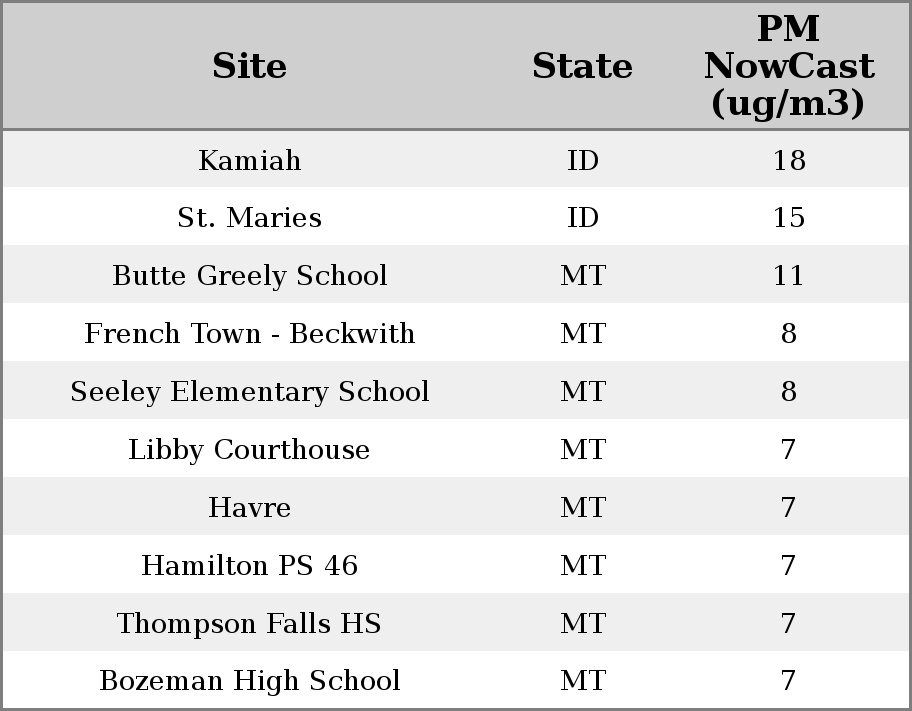 | Site | State | PM NowCast (ug/m3) |
|---|---|---|
| Kamiah | ID | 18 |
| St. Maries | ID | 15 |
| Butte Greely School | MT | 11 |
| French Town - Beckwith | MT | 8 |
| Seeley Elementary School | MT | 8 |
| Libby Courthouse | MT | 7 |
| Havre | MT | 7 |
| Hamilton PS 46 | MT | 7 |
| Thompson Falls HS | MT | 7 |
| Bozeman High School | MT | 7 |